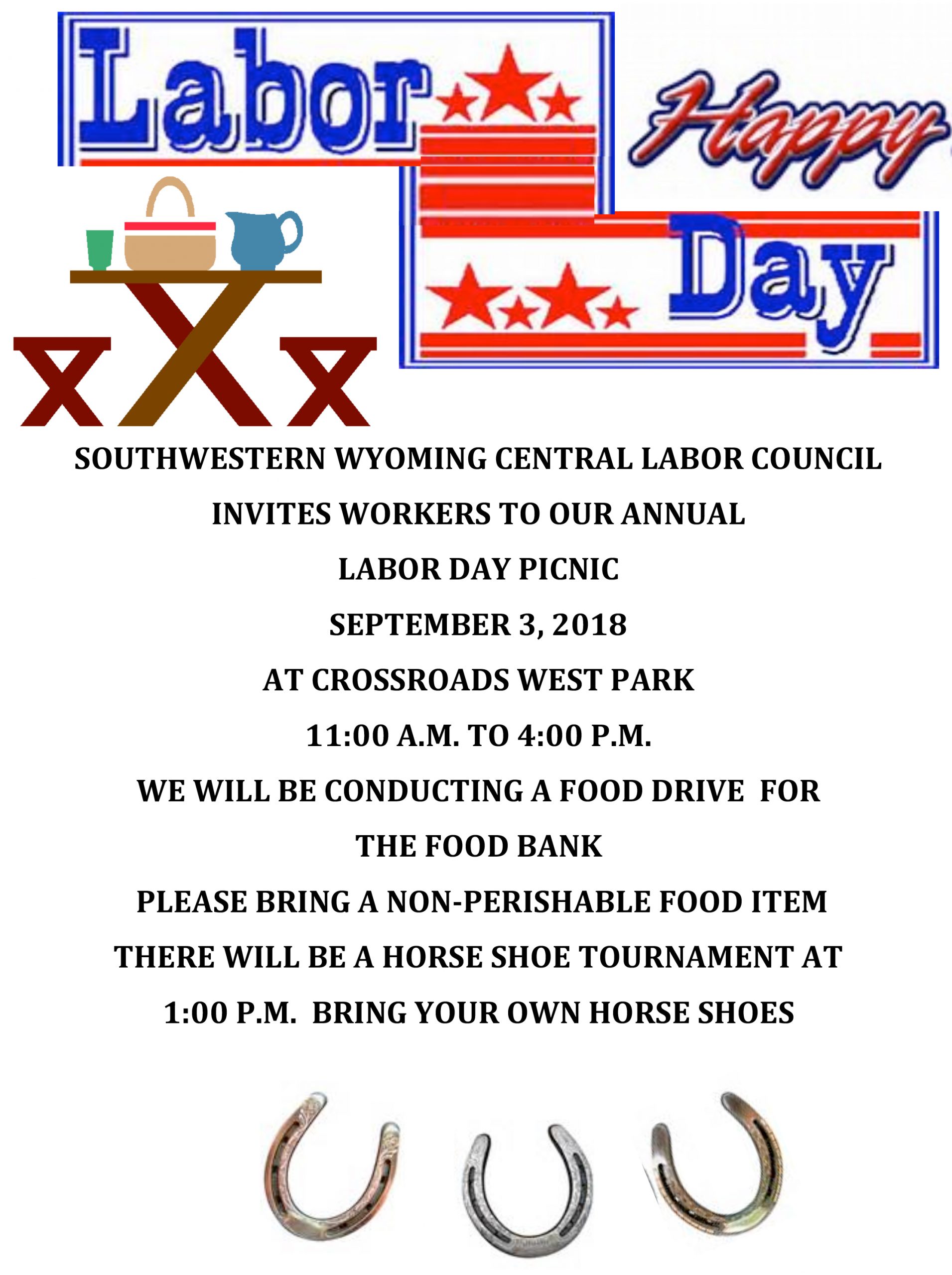 Labor

Happy

Day

SOUTHWESTERN WYOMING CENTRAL LABOR COUNCIL

INVITES WORKERS TO OUR ANNUAL

LABOR DAY PICNIC

SEPTEMBER 3, 2018

AT CROSSROADS WEST PARK

11:00 A.M. TO 4:00 P.M.

WE WILL BE CONDUCTING A FOOD DRIVE FOR

THE FOOD BANK

PLEASE BRING A NON-PERISHABLE FOOD ITEM

THERE WILL BE A HORSE SHOE TOURNAMENT AT

1:00 P.M. BRING YOUR OWN HORSE SHOES